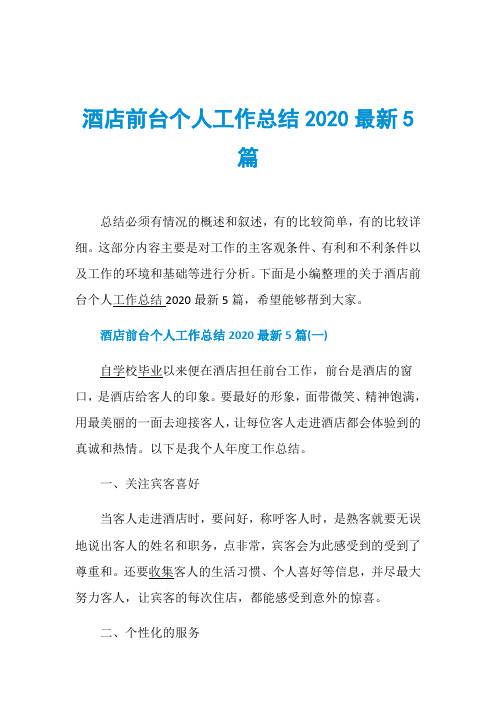 酒店前台个人工作总结 2020 最新 5 篇

总结必须有情况的概述和叙述，有的比较简单，有的比较详细。这部分内容主要是对工作的主客观条件、有利和不利条件以及工作的环境和基础等进行分析。下面是小编整理的关于酒店前台个人工作总结 2020 最新 5 篇，希望能够帮到大家。

酒店前台个人工作总结 2020 最新 5 篇(一)

自学校毕业以来便在酒店担任前台工作，前台是酒店的窗口，是酒店给客人的印象。要最好的形象，面带微笑、精神饱满，用最美丽的一面去迎接客人，让每位客人走进酒店都会体验到的真诚和热情。以下是我个人年度工作总结。

一、关注宾客喜好

当客人走进酒店时，要问好，称呼客人时，是熟客就要无误地说出客人的姓名和职务，点非常，宾客会为此感受到的受到了尊重和。还要收集客人的生活习惯、个人喜好等信息，并尽最大努力客人，让宾客的每次住店，都能感受到意外的惊喜。

二、个性化的服务